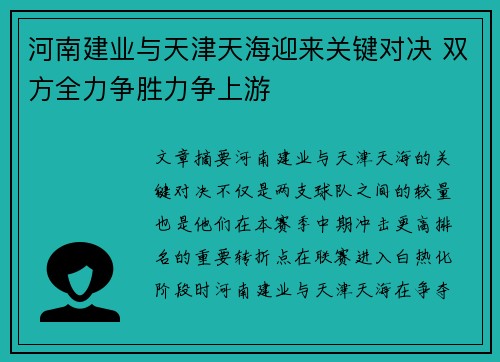 河南建业与天津天海迎来关键对决 双方全力争胜力争上游

文章摘要河南建业与天津天海的关键对决不仅是两支球队之间的较量也是他们在本赛季中期冲击更高排名的重要转折点在联赛进入白热化阶段时河南建业与天津天海在争夺